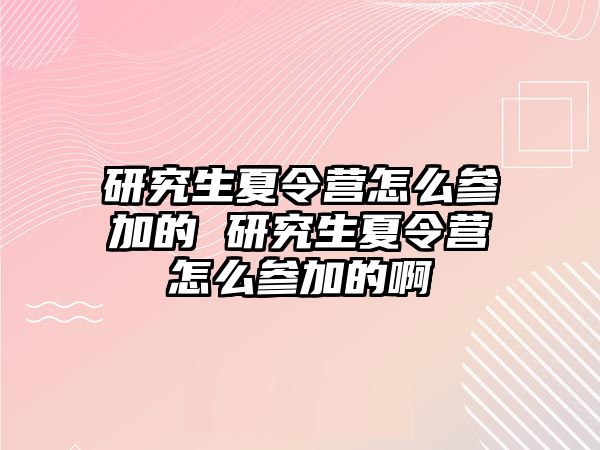 研究生夏令营怎么参加的 研究生夏令营怎么参加的啊